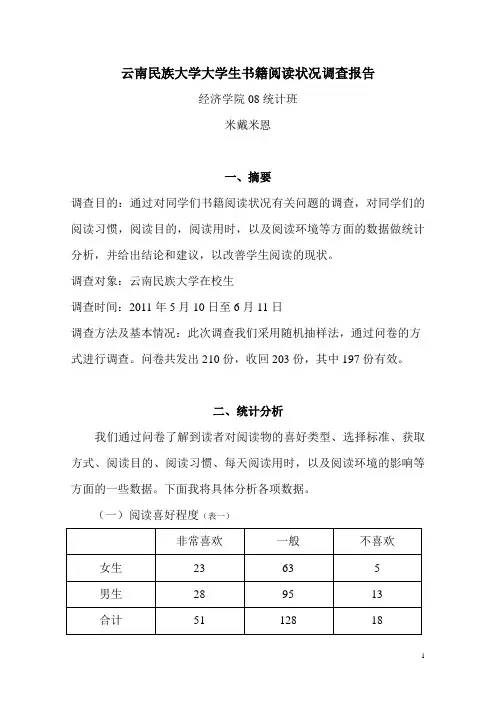 云南民族大学大学生书籍阅读状况调查报告

经济学院 08 统计班

米戴米恩

一、摘要

调查目的：通过对同学们书籍阅读状况有关问题的调查，对同学们的阅读习惯，阅读目的，阅读用时，以及阅读环境等方面的数据做统计分析，并给出结论和建议，以改善学生阅读的现状。

调查对象：云南民族大学在校生

调查时间：2011 年 5 月 10 日至 6 月 11 日

调查方法及基本情况：此次调查我们采用随机抽样法，通过问卷的方式进行调查。问卷共发出 210 份，收回 203 份，其中 197 份有效。

二、统计分析

我们通过问卷了解到读者对阅读物的喜好类型、选择标准、获取方式、阅读目的、阅读习惯、每天阅读用时，以及阅读环境的影响等方面的一些数据。下面我将具体分析各项数据。

（一）阅读喜好程度（表一）

| | 非常喜欢 | 一般 | 不喜欢 |
|---|---|---|---|
| 女生 | 23 | 63 | 5 |
| 男生 | 28 | 95 | 13 |
| 合计 | 51 | 128 | 18 |

1